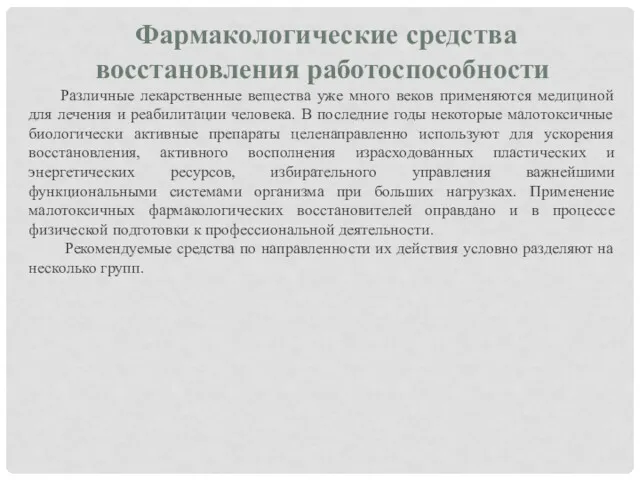 Фармакологические средства восстановления работоспособности

Различные лекарственные вещества уже много веков применяются медициной для лечения и реабилитации человека. В последние годы некоторые малотоксичные биологически активные препараты целенаправленно используют для ускорения восстановления, активного восполнения израсходованных пластических и энергетических ресурсов, избирательного управления важнейшими функциональными системами организма при больших нагрузках. Применение малотоксичных фармакологических восстановителей оправдано и в процессе физической подготовки к профессиональной деятельности.

Рекомендуемые средства по направленности их действия условно разделяют на несколько групп.